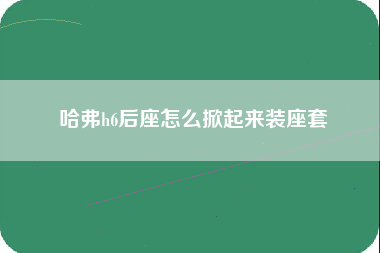 哈弗h6后座怎么掀起来装座套